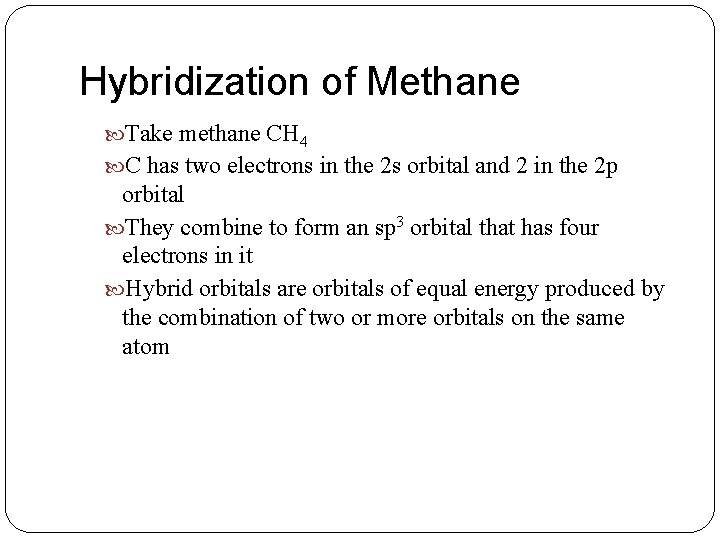 Hybridization of Methane

Take methane $CH_4$

C has two electrons in the 2s orbital and 2 in the 2p orbital

They combine to form an $sp^3$ orbital that has four electrons in it

Hybrid orbitals are orbitals of equal energy produced by the combination of two or more orbitals on the same atom